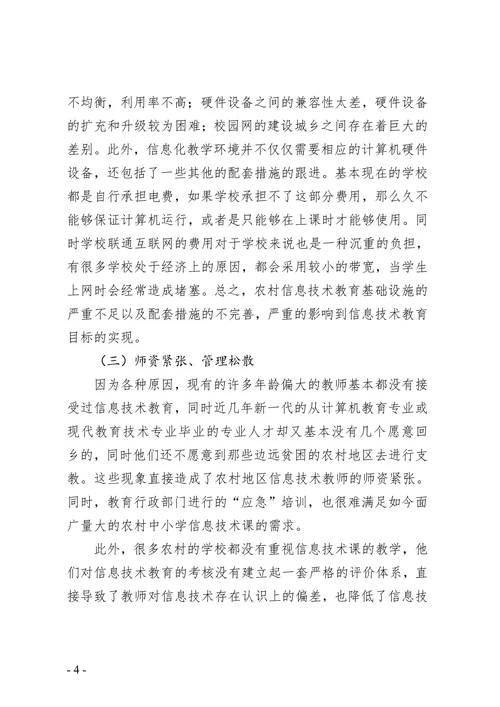 不均衡，利用率不高；硬件设备之间的兼容性太差，硬件设备的扩充和升级较为困难；校园网的建设城乡之间存在着巨大的差别。此外，信息化教学环境并不仅仅需要相应的计算机硬件设备，还包括了一些其他的配套措施的跟进。基本现在的学校都是自行承担电费，如果学校承担不了这部分费用，那么久不能够保证计算机运行，或者是只能够在上课时才能够使用。同时学校联通互联网的费用对于学校来说也是一种沉重的负担，有很多学校处于经济上的原因，都会采用较小的带宽，当学生上网时会经常造成堵塞。总之，农村信息技术教育基础设施的严重不足以及配套措施的不完善，严重的影响到信息技术教育目标的实现。

（三）师资紧张、管理松散

因为各种原因，现有的许多年龄偏大的教师基本都没有接受过信息技术教育，同时近几年新一代的从计算机教育专业或现代教育技术专业毕业的专业人才却又基本没有几个愿意回乡的，同时他们还不愿意到那些边远贫困的农村地区去进行支教。这些现象直接造成了农村地区信息技术教师的师资紧张。同时，教育行政部门进行的“应急”培训，也很难满足如今面广量大的农村中小学信息技术课的需求。

此外，很多农村的学校都没有重视信息技术课的教学，他们对信息技术教育的考核没有建立起一套严格的评价体系，直接导致了教师对信息技术存在认识上的偏差，也降低了信息技

- 4 -